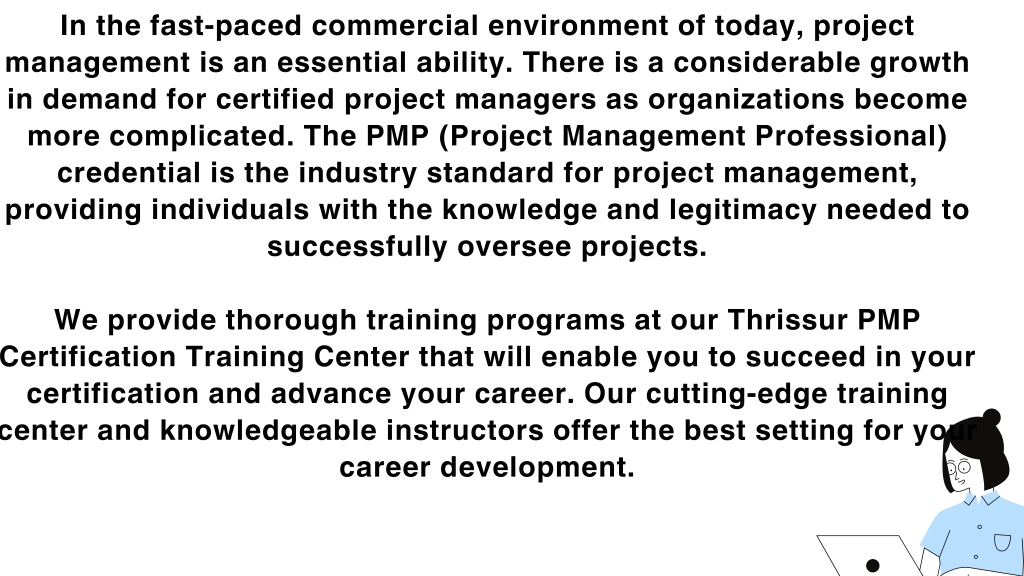 In the fast-paced commercial environment of today, project management is an essential ability. There is a considerable growth in demand for certified project managers as organizations become more complicated. The PMP (Project Management Professional) credential is the industry standard for project management, providing individuals with the knowledge and legitimacy needed to successfully oversee projects.

We provide thorough training programs at our Thrissur PMP Certification Training Center that will enable you to succeed in your certification and advance your career. Our cutting-edge training center and knowledgeable instructors offer the best setting for your career development.